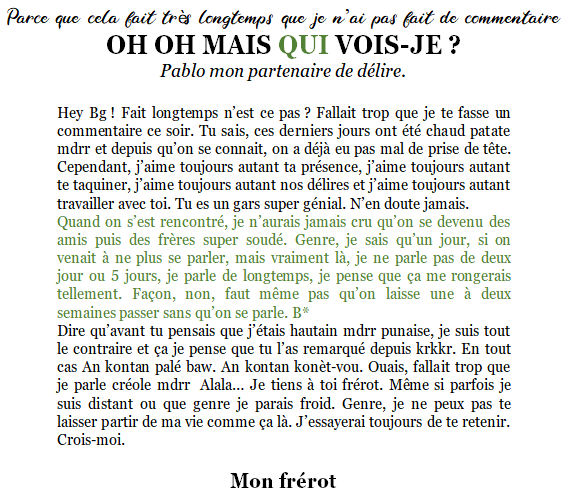 Parce que cela fait très longtemps que je n'ai pas fait de commentaire

OH OH MAIS QUI VOIS-JE ?

Pablo mon partenaire de délire.

Hey Bg ! Fait longtemps n'est ce pas ? Fallait trop que je te fasse un commentaire ce soir. Tu sais, ces derniers jours ont été chaud patate mdrr et depuis qu'on se connait, on a déjà eu pas mal de prise de tête. Cependant, j'aime toujours autant ta présence, j'aime toujours autant te taquiner, j'aime toujours autant nos délires et j'aime toujours autant travailler avec toi. Tu es un gars super génial. N'en doute jamais.
Quand on s'est rencontré, je n'aurais jamais cru qu'on se devenu des amis puis des frères super soudé. Genre, je sais qu'un jour, si on venait à ne plus se parler, mais vraiment là, je ne parle pas de deux jour ou 5 jours, je parle de longtemps, je pense que ça me rongerais tellement. Façon, non, faut même pas qu'on laisse une à deux semaines passer sans qu'on se parle. B*
Dire qu'avant tu pensais que j'étais hautain mdrr punaise, je suis tout le contraire et ça je pense que tu l'as remarqué depuis krkkr. En tout cas An kontan palé baw. An kontan konèt-vou. Ouais, fallait trop que je parle créole mdrr Alala... Je tiens à toi frérot. Même si parfois je suis distant ou que genre je parais froid. Genre, je ne peux pas te laisser partir de ma vie comme ça là. J'essayerai toujours de te retenir. Crois-moi.

Mon frérot